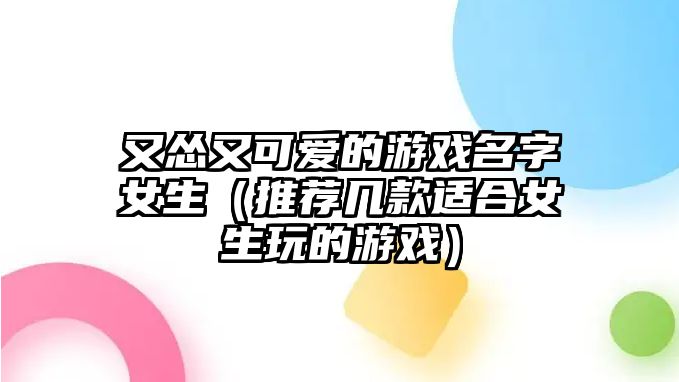 又怂又可爱的游戏名字女生（推荐几款适合女生玩的游戏）